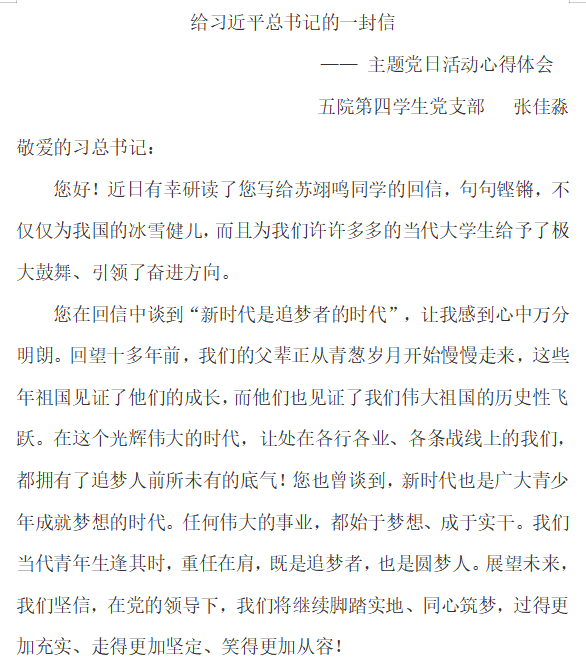 给习近平总书记的一封信

—— 主题党日活动心得体会

五院第四学生党支部 张佳淼

敬爱的习总书记：

您好！近日有幸研读了您写给苏翊鸣同学的回信，句句铿锵，不仅仅为我国的冰雪健儿，而且为我们许许多多的当代大学生给予了极大鼓舞、引领了奋进方向。

您在回信中谈到“新时代是追梦者的时代”，让我感到心中万分明朗。回望十多年前，我们的父辈正从青葱岁月开始慢慢走来，这些年祖国见证了他们的成长，而他们也见证了我们伟大祖国的历史性飞跃。在这个光辉伟大的时代，让处在各行各业、各条战线上的我们，都拥有了追梦人前所未有的底气！您也曾谈到，新时代也是广大青少年成就梦想的时代。任何伟大的事业，都始于梦想、成于实干。我们当代青年生逢其时，重任在肩，既是追梦者，也是圆梦人。展望未来，我们坚信，在党的领导下，我们将继续脚踏实地、同心筑梦，过得更加充实、走得更加坚定、笑得更加从容！